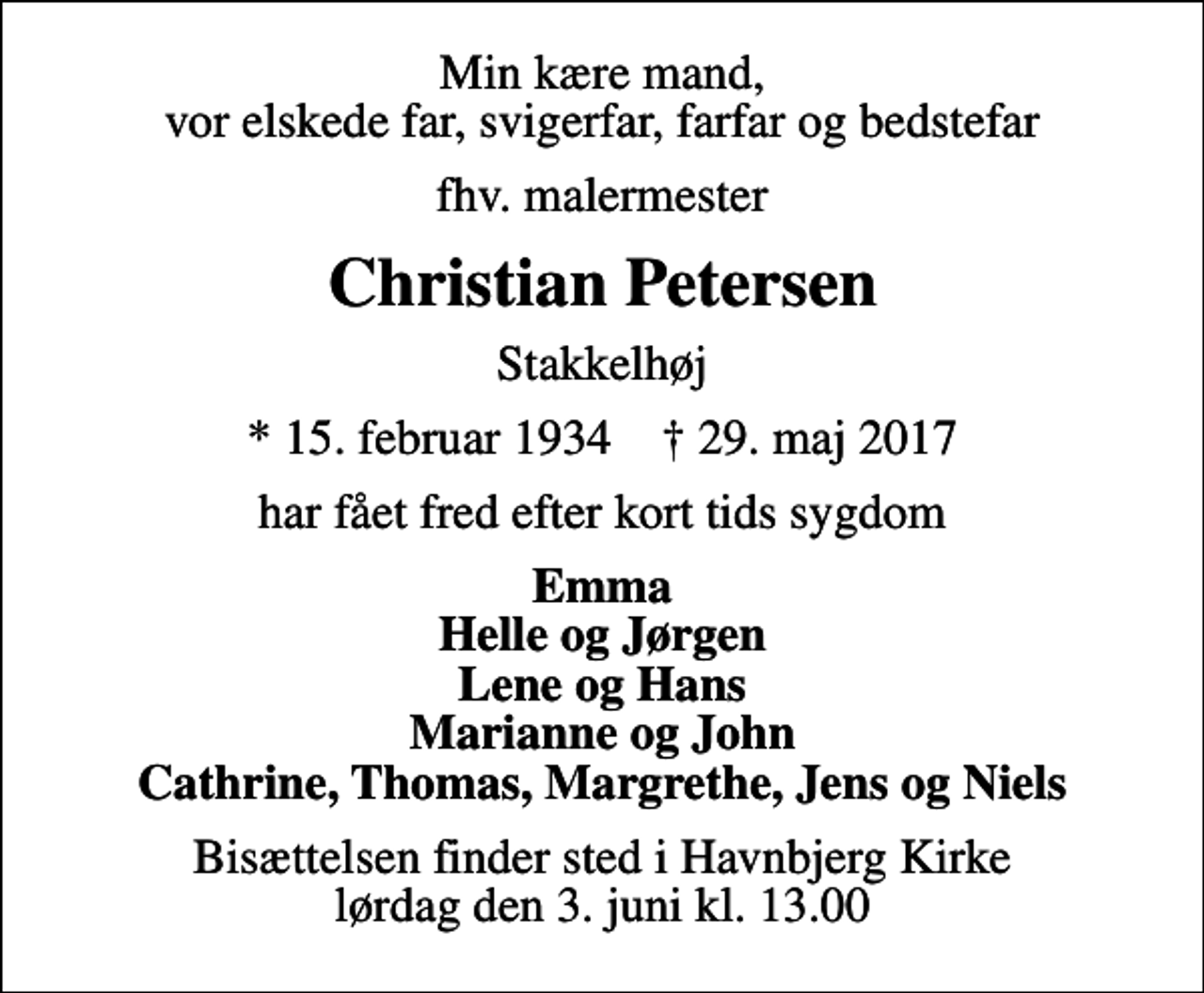 Min kære mand,
vor elskede far, svigerfar, farfar og bedstefar

fhv. malermester

Christian Petersen

Stakkelhøj

* 15. februar 1934 † 29. maj 2017

har fået fred efter kort tids sygdom

Emma
Helle og Jørgen
Lene og Hans
Marianne og John
Cathrine, Thomas, Margrethe, Jens og Niels

Bisættelsen finder sted i Havnbjerg Kirke
lørdag den 3. juni kl. 13.00